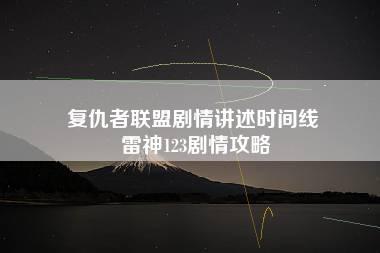 复仇者联盟剧情讲述时间线
雷神123剧情攻略